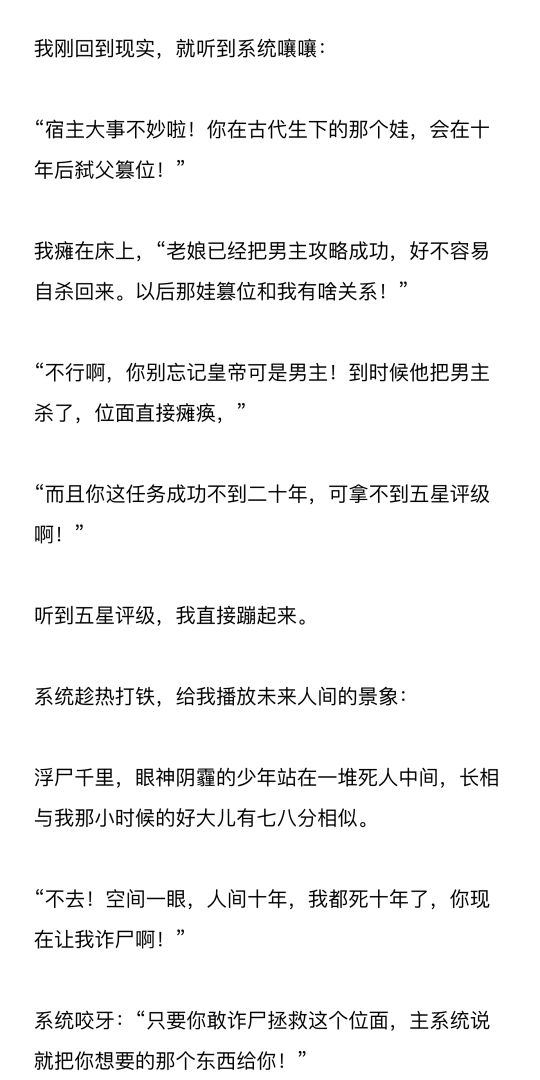 我刚回到现实，就听到系统嚷嚷：

“宿主大事不妙啦！你在古代生下的那个娃，会在十年后弑父篡位！”

我瘫在床上，“老娘已经把男主攻略成功，好不容易自杀回来。以后那娃篡位和我有啥关系！”

“不行啊，你别忘记皇帝可是男主！到时候他把男主杀了，位面直接瘫痪，”

“而且你这任务成功不到二十年，可拿不到五星评级啊！”

听到五星评级，我直接蹦起来。

系统趁热打铁，给我播放未来人间的景象：

浮尸千里，眼神阴霾的少年站在一堆死人中间，长相与我那小时候的好大儿有七八分相似。

“不去！空间一眼，人间十年，我都死十年了，你现在让我诈尸啊！”

系统咬牙：“只要你敢诈尸拯救这个位面，主系统说就把你想要的那个东西给你！”